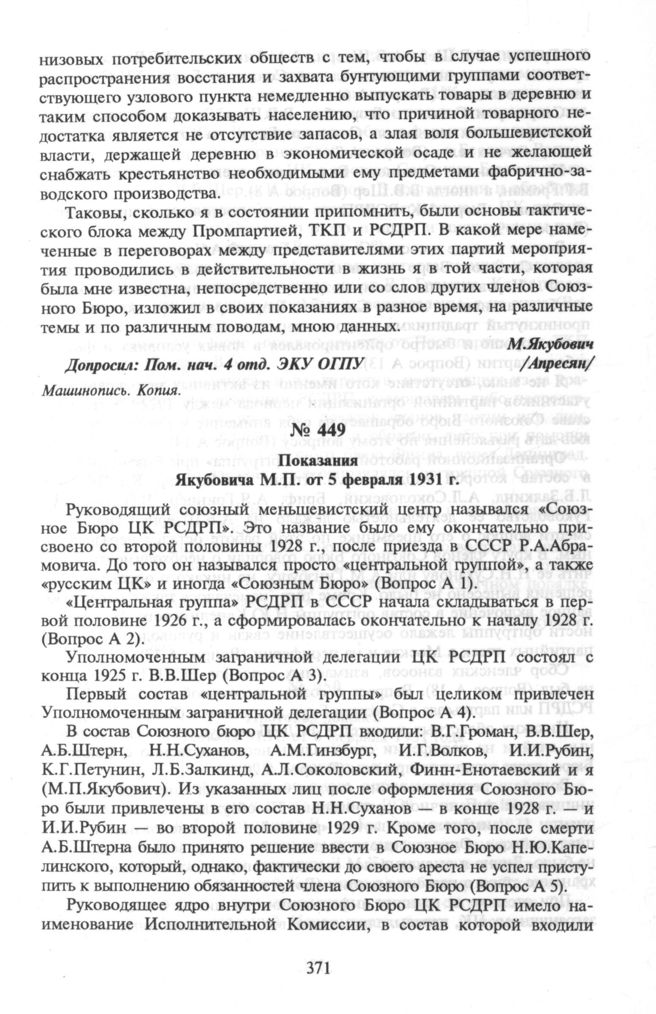 низовых потребительских обществ с тем, чтобы в случае успешного распространения восстания и захвата бунтующими группами соответствующего узлового пункта немедленно выпускать товары в деревню и таким способом доказывать населению, что причиной товарного недостатка является не отсутствие запасов, а злая воля большевистской власти, держащей деревню в экономической осаде и не желающей снабжать крестьянство необходимыми ему предметами фабрично-заводского производства.

Таковы, сколько я в состоянии припомнить, были основы тактического блока между Промпартией, ТКП и РСДРП. В какой мере намеченные в переговорах между представителями этих партий мероприятия проводились в действительности в жизнь я в той части, которая была мне известна, непосредственно или со слов других членов Союзного Бюро, изложил в своих показаниях в разное время, на различные темы и по различным поводам, мною данных.

М.Якубович

Допросил: Пом. нач. 4 отд. ЭКУ ОГПУ /Апресян/

Машинопись. Копия.

№ 449

Показания
Якубовича М.П. от 5 февраля 1931 г.

Руководящий союзный меньшевистский центр назывался «Союзное Бюро ЦК РСДРП». Это название было ему окончательно присвоено со второй половины 1928 г., после приезда в СССР Р.А.Абрамовича. До того он назывался просто «центральной группой», а также «русским ЦК» и иногда «Союзным Бюро» (Вопрос А 1).

«Центральная группа» РСДРП в СССР начала складываться в первой половине 1926 г., а сформировалась окончательно к началу 1928 г. (Вопрос А 2).

Уполномоченным заграничной делегации ЦК РСДРП состоял с конца 1925 г. В.В.Шер (Вопрос А 3).

Первый состав «центральной группы» был целиком привлечен Уполномоченным заграничной делегации (Вопрос А 4).

В состав Союзного бюро ЦК РСДРП входили: В.Г.Громан, В.В.Шер, А.Б.Штерн, Н.Н.Суханов, А.М.Гинзбург, И.Г.Волков, И.И.Рубин, К.Г.Петунин, Л.Б.Залкинд, А.Л.Соколовский, Финн-Енотаевский и я (М.П.Якубович). Из указанных лиц после оформления Союзного Бюро были привлечены в его состав Н.Н.Суханов — в конце 1928 г. — и И.И.Рубин — во второй половине 1929 г. Кроме того, после смерти А.Б.Штерна было принято решение ввести в Союзное Бюро Н.Ю.Капелинского, который, однако, фактически до своего ареста не успел приступить к выполнению обязанностей члена Союзного Бюро (Вопрос А 5).

Руководящее ядро внутри Союзного Бюро ЦК РСДРП имело наименование Исполнительной Комиссии, в состав которой входили

371